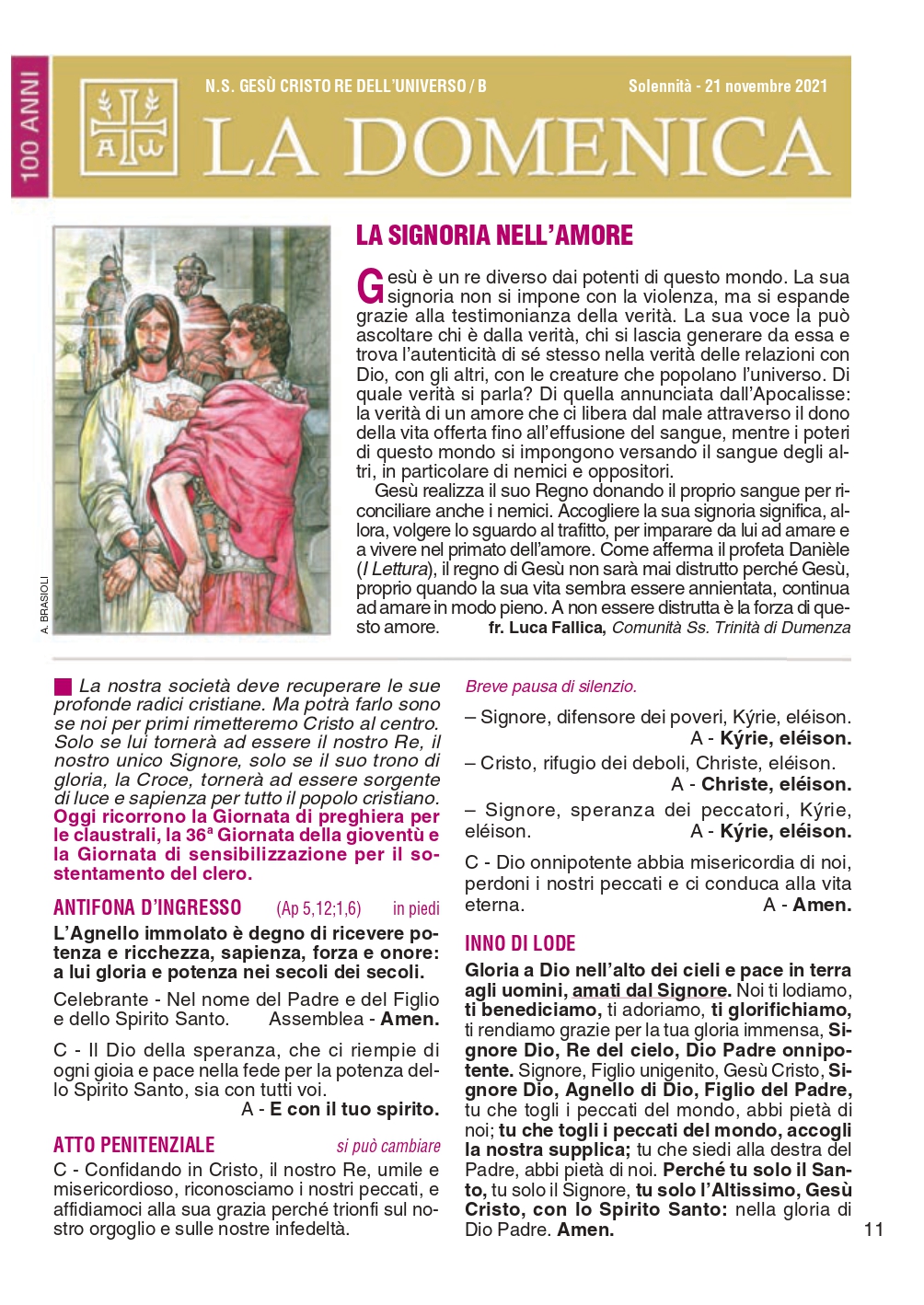 100 ANNI

N.S. GESÙ CRISTO RE DELL'UNIVERSO / B

Solennità - 21 novembre 2021

LA DOMENICA

A. BRASIOLI

LA SIGNORIA NELL'AMORE

Gesù è un re diverso dai potenti di questo mondo. La sua signoria non si impone con la violenza, ma si espande grazie alla testimonianza della verità. La sua voce la può ascoltare chi è dalla verità, chi si lascia generare da essa e trova l'autenticità di sé stesso nella verità delle relazioni con Dio, con gli altri, con le creature che popolano l'universo. Di quale verità si parla? Di quella annunciata dall'Apocalisse: la verità di un amore che ci libera dal male attraverso il dono della vita offerta fino all'effusione del sangue, mentre i poteri di questo mondo si impongono versando il sangue degli altri, in particolare di nemici e oppositori.

Gesù realizza il suo Regno donando il proprio sangue per riconciliare anche i nemici. Accogliere la sua signoria significa, allora, volgere lo sguardo al trafitto, per imparare da lui ad amare e a vivere nel primato dell'amore. Come afferma il profeta Danièle (I Lettura), il regno di Gesù non sarà mai distrutto perché Gesù, proprio quando la sua vita sembra essere annientata, continua ad amare in modo pieno. A non essere distrutta è la forza di questo amore. fr. Luca Fallica, Comunità Ss. Trinità di Dumenza

La nostra società deve recuperare le sue profonde radici cristiane. Ma potrà farlo sono se noi per primi rimetteremo Cristo al centro. Solo se lui tornerà ad essere il nostro Re, il nostro unico Signore, solo se il suo trono di gloria, la Croce, tornerà ad essere sorgente di luce e sapienza per tutto il popolo cristiano. Oggi ricorrono la Giornata di preghiera per le claustrali, la 36ª Giornata della gioventù e la Giornata di sensibilizzazione per il sostentamento del clero.

ANTIFONA D'INGRESSO (Ap 5,12;1,6) in piedi

L'Agnello immolato è degno di ricevere potenza e ricchezza, sapienza, forza e onore: a lui gloria e potenza nei secoli dei secoli.

Celebrante - Nel nome del Padre e del Figlio e dello Spirito Santo. Assemblea - Amen.

C - Il Dio della speranza, che ci riempie di ogni gioia e pace nella fede per la potenza dello Spirito Santo, sia con tutti voi.
A - E con il tuo spirito.

ATTO PENITENZIALE si può cambiare

C - Confidando in Cristo, il nostro Re, umile e misericordioso, riconosciamo i nostri peccati, e affidiamoci alla sua grazia perché trionfi sul nostro orgoglio e sulle nostre infedeltà.

Breve pausa di silenzio.

– Signore, difensore dei poveri, Kýrie, eléison.
A - Kýrie, eléison.

– Cristo, rifugio dei deboli, Christe, eléison.
A - Christe, eléison.

– Signore, speranza dei peccatori, Kýrie, eléison. A - Kýrie, eléison.

C - Dio onnipotente abbia misericordia di noi, perdoni i nostri peccati e ci conduca alla vita eterna. A - Amen.

INNO DI LODE

Gloria a Dio nell'alto dei cieli e pace in terra agli uomini, amati dal Signore. Noi ti lodiamo, ti benediciamo, ti adoriamo, ti glorifichiamo, ti rendiamo grazie per la tua gloria immensa, Signore Dio, Re del cielo, Dio Padre onnipotente. Signore, Figlio unigenito, Gesù Cristo, Signore Dio, Agnello di Dio, Figlio del Padre, tu che togli i peccati del mondo, abbi pietà di noi; tu che togli i peccati del mondo, accogli la nostra supplica; tu che siedi alla destra del Padre, abbi pietà di noi. Perché tu solo il Santo, tu solo il Signore, tu solo l'Altissimo, Gesù Cristo, con lo Spirito Santo: nella gloria di Dio Padre. Amen.

11